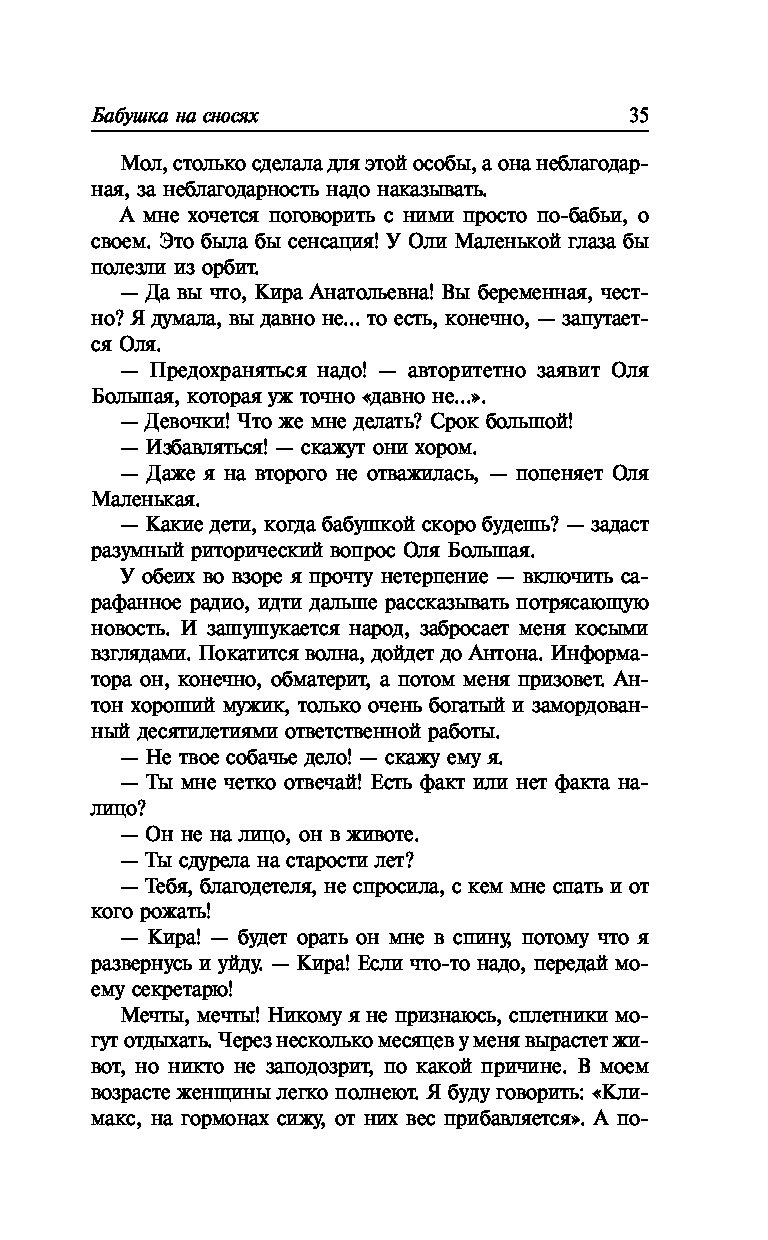 Бабушка на сносях 35

Мол, столько сделала для этой особы, а она неблагодарная, за неблагодарность надо наказывать.

А мне хочется поговорить с ними просто по-бабьи, о своем. Это была бы сенсация! У Оли Маленькой глаза бы полезли из орбит.

— Да вы что, Кира Анатольевна! Вы беременная, честно? Я думала, вы давно не... то есть, конечно, — запутается Оля.

— Предохраняться надо! — авторитетно заявит Оля Большая, которая уж точно «давно не...».

— Девочки! Что же мне делать? Срок большой!

— Избавляться! — скажут они хором.

— Даже я на второго не отважилась, — попеняет Оля Маленькая.

— Какие дети, когда бабушкой скоро будешь? — задаст разумный риторический вопрос Оля Большая.

У обеих во взоре я прочту нетерпение — включить сарафанное радио, идти дальше рассказывать потрясающую новость. И зашушукается народ, забросает меня косыми взглядами. Покатится волна, дойдет до Антона. Информатора он, конечно, обматерит, а потом меня призовет. Антон хороший мужик, только очень богатый и замордованный десятилетиями ответственной работы.

— Не твое собачье дело! — скажу ему я.

— Ты мне четко отвечай! Есть факт или нет факта налицо?

— Он не на лицо, он в животе.

— Ты сдурела на старости лет?

— Тебя, благодетеля, не спросила, с кем мне спать и от кого рожать!

— Кира! — будет орать он мне в спину, потому что я развернусь и уйду. — Кира! Если что-то надо, передай моему секретарю!

Мечты, мечты! Никому я не признаюсь, сплетники могут отдыхать. Через несколько месяцев у меня вырастет живот, но никто не заподозрит, по какой причине. В моем возрасте женщины легко полнеют. Я буду говорить: «Климакс, на гормонах сижу, от них вес прибавляется». А по-